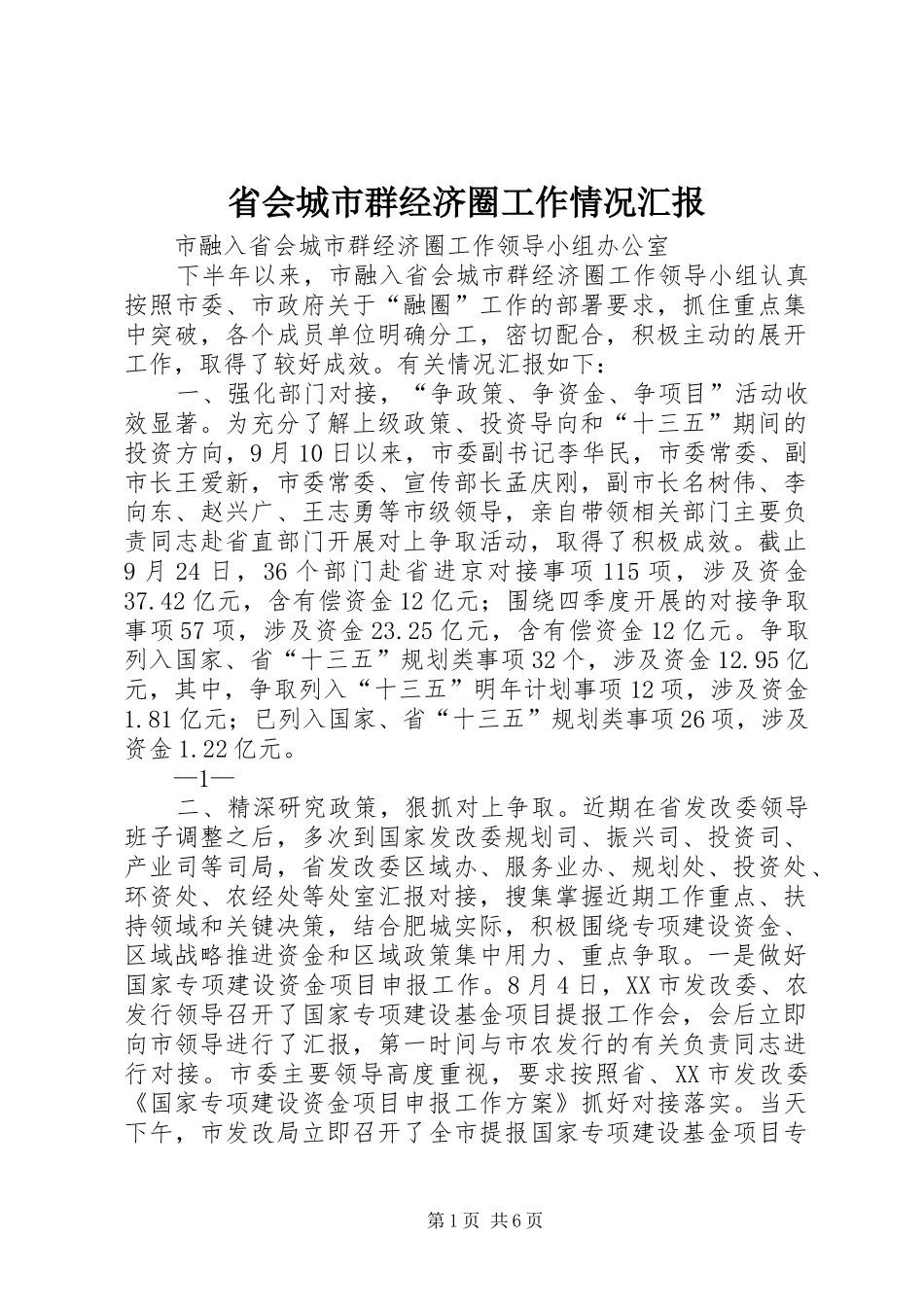 省会城市群经济圈工作情况汇报

市融入省会城市群经济圈工作领导小组办公室

下半年以来，市融入省会城市群经济圈工作领导小组认真按照市委、市政府关于“融圈”工作的部署要求，抓住重点集中突破，各个成员单位明确分工，密切配合，积极主动的展开工作，取得了较好成效。有关情况汇报如下：

一、强化部门对接，“争政策、争资金、争项目”活动收效显著。为充分了解上级政策、投资导向和“十三五”期间的投资方向，9月10日以来，市委副书记李华民，市委常委、副市长王爱新，市委常委、宣传部长孟庆刚，副市长名树伟、李向东、赵兴广、王志勇等市级领导，亲自带领相关部门主要负责同志赴省直部门开展对上争取活动，取得了积极成效。截止9月24日，36个部门赴省进京对接事项115项，涉及资金37.42亿元，含有偿资金12亿元；围绕四季度开展的对接争取事项57项，涉及资金23.25亿元，含有偿资金12亿元。争取列入国家、省“十三五”规划类事项32个，涉及资金12.95亿元，其中，争取列入“十三五”明年计划事项12项，涉及资金1.81亿元；已列入国家、省“十三五”规划类事项26项，涉及资金1.22亿元。

—1—

二、精深研究政策，狠抓对上争取。近期在省发改委领导班子调整之后，多次到国家发改委规划司、振兴司、投资司、产业司等司局，省发改委区域办、服务业办、规划处、投资处、环资处、农经处等处室汇报对接，搜集掌握近期工作重点、扶持领域和关键决策，结合肥城实际，积极围绕专项建设资金、区域战略推进资金和区域政策集中用力、重点争取。一是做好国家专项建设资金项目申报工作。8月4日，XX市发改委、农发行领导召开了国家专项建设基金项目提报工作会，会后立即向市领导进行了汇报，第一时间与市农发行的有关负责同志进行对接。市委主要领导高度重视，要求按照省、XX市发改委《国家专项建设资金项目申报工作方案》抓好对接落实。当天下午，市发改局立即召开了全市提报国家专项建设基金项目专

第1页 共6页